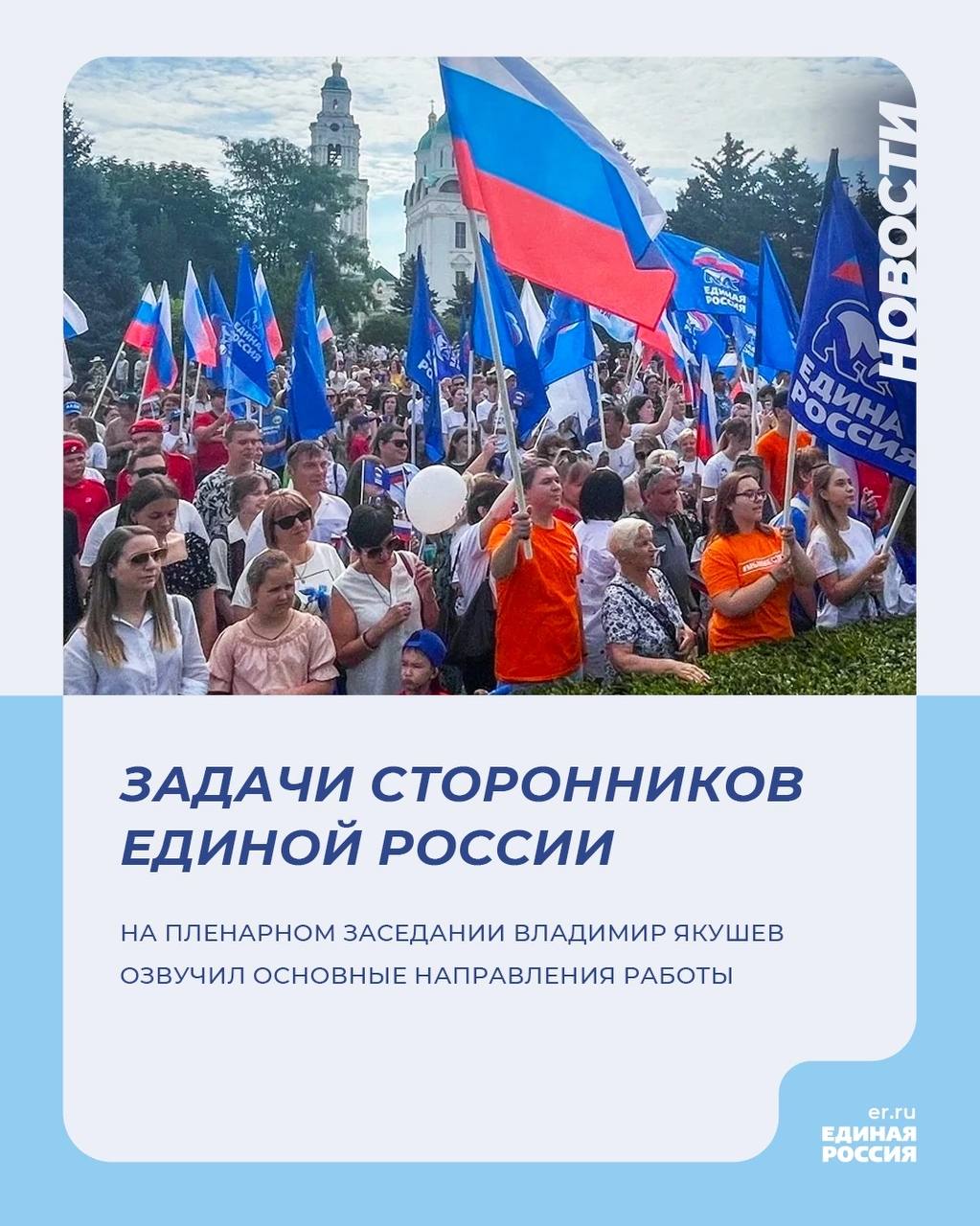 НОВОСТИ

ЕДИНАЯ РОССИЯ

ЕДИНАЯ РОССИЯ

ЗАДАЧИ СТОРОННИКОВ ЕДИНОЙ РОССИИ

НА ПЛЕНАРНОМ ЗАСЕДАНИИ ВЛАДИМИР ЯКУШЕВ ОЗВУЧИЛ ОСНОВНЫЕ НАПРАВЛЕНИЯ РАБОТЫ

er.ru
ЕДИНАЯ РОССИЯ